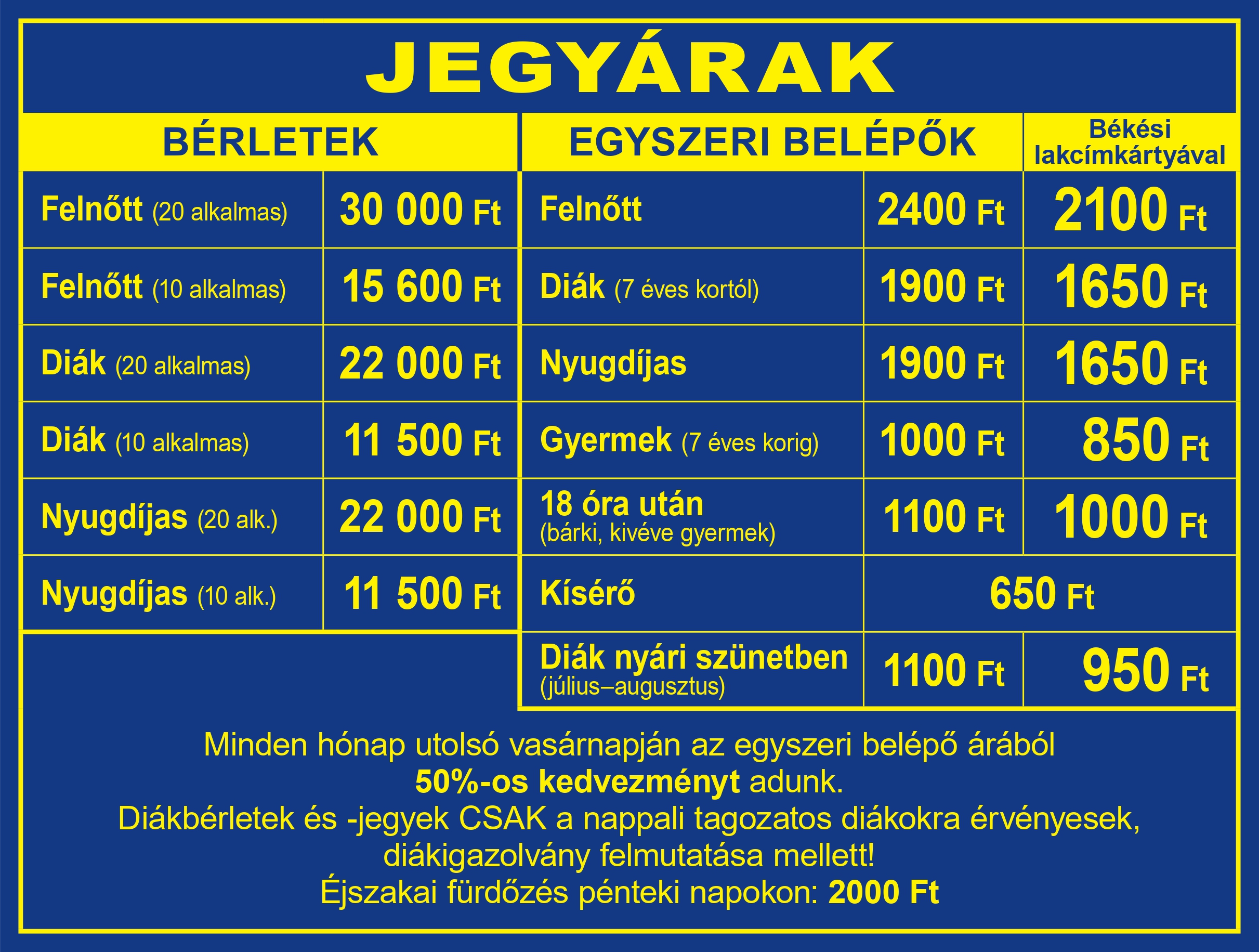 JEGYÁRAK

| BÉRLETEK | |
|---|---|
| Felnőtt (20 alkalmas) | 30 000 Ft |
| Felnőtt (10 alkalmas) | 15 600 Ft |
| Diák (20 alkalmas) | 22 000 Ft |
| Diák (10 alkalmas) | 11 500 Ft |
| Nyugdíjas (20 alk.) | 22 000 Ft |
| Nyugdíjas (10 alk.) | 11 500 Ft |

| EGYSZERI BELÉPŐK | | Békési lakcímkártyával |
|---|---|---|
| Felnőtt | 2400 Ft | 2100 Ft |
| Diák (7 éves kortól) | 1900 Ft | 1650 Ft |
| Nyugdíjas | 1900 Ft | 1650 Ft |
| Gyermek (7 éves korig) | 1000 Ft | 850 Ft |
| 18 óra után (bárki, kivéve gyermek) | 1100 Ft | 1000 Ft |
| Kísérő | 650 Ft | |
| Diák nyári szünetben (július–augusztus) | 1100 Ft | 950 Ft |

Minden hónap utolsó vasárnapján az egyszeri belépő árából 50%-os kedvezményt adunk.
Diákbérletek és -jegyek CSAK a nappali tagozatos diákokra érvényesek, diákigazolvány felmutatása mellett!
Éjszakai fürdőzés pénteki napokon: 2000 Ft